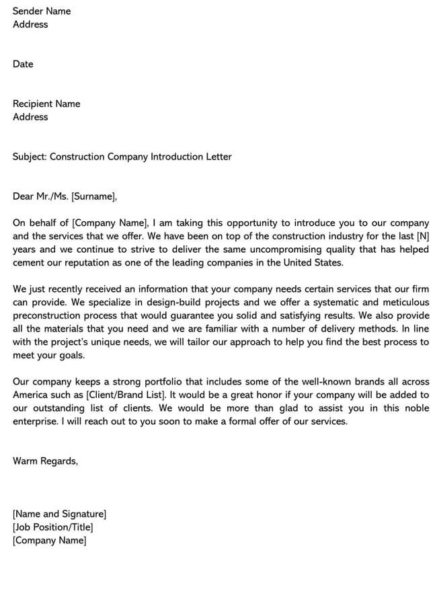 Sender Name
Address

Date

Recipient Name
Address

Subject: Construction Company Introduction Letter

Dear Mr./Ms. [Surname],

On behalf of [Company Name], I am taking this opportunity to introduce you to our company and the services that we offer. We have been on top of the construction industry for the last [N] years and we continue to strive to deliver the same uncompromising quality that has helped cement our reputation as one of the leading companies in the United States.

We just recently received an information that your company needs certain services that our firm can provide. We specialize in design-build projects and we offer a systematic and meticulous preconstruction process that would guarantee you solid and satisfying results. We also provide all the materials that you need and we are familiar with a number of delivery methods. In line with the project's unique needs, we will tailor our approach to help you find the best process to meet your goals.

Our company keeps a strong portfolio that includes some of the well-known brands all across America such as [Client/Brand List]. It would be a great honor if your company will be added to our outstanding list of clients. We would be more than glad to assist you in this noble enterprise. I will reach out to you soon to make a formal offer of our services.

Warm Regards,

[Name and Signature]
[Job Position/Title]
[Company Name]